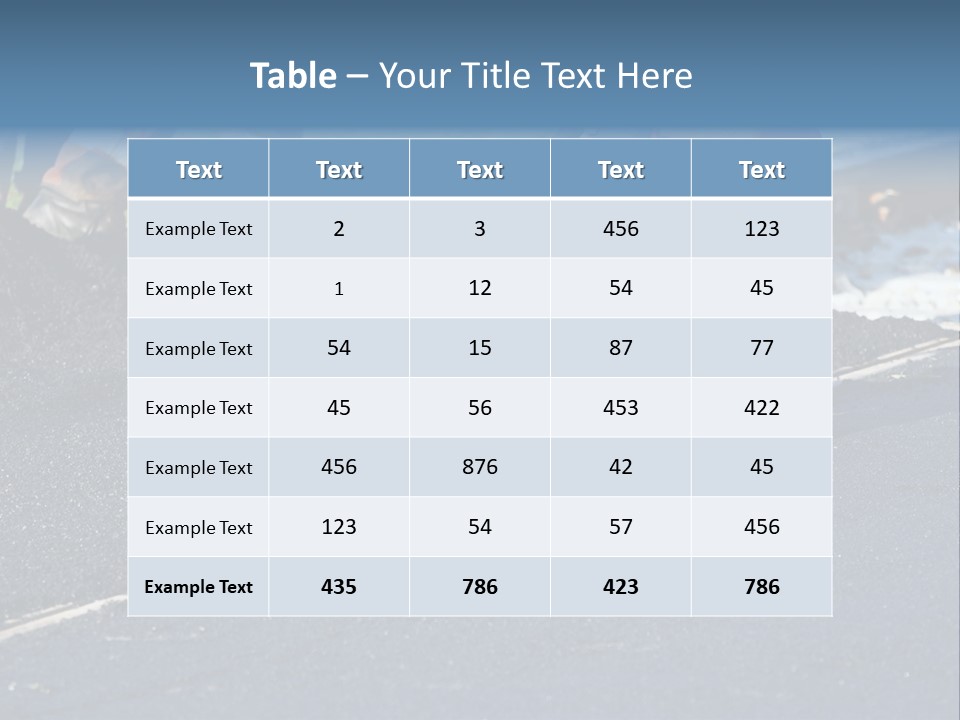 Table – Your Title Text Here

| Text | Text | Text | Text | Text |
|---|---|---|---|---|
| Example Text | 2 | 3 | 456 | 123 |
| Example Text | 1 | 12 | 54 | 45 |
| Example Text | 54 | 15 | 87 | 77 |
| Example Text | 45 | 56 | 453 | 422 |
| Example Text | 456 | 876 | 42 | 45 |
| Example Text | 123 | 54 | 57 | 456 |
| Example Text | 435 | 786 | 423 | 786 |